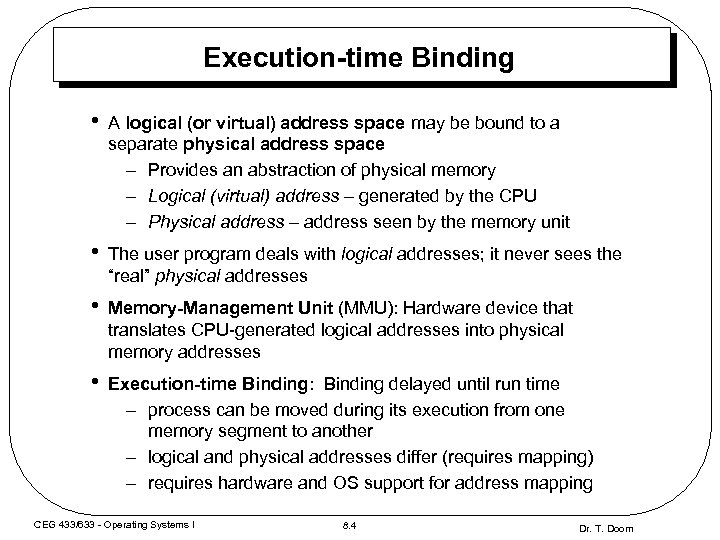 Execution-time Binding

• A logical (or virtual) address space may be bound to a separate physical address space
  – Provides an abstraction of physical memory
  – Logical (virtual) address – generated by the CPU
  – Physical address – address seen by the memory unit

• The user program deals with logical addresses; it never sees the "real" physical addresses

• Memory-Management Unit (MMU): Hardware device that translates CPU-generated logical addresses into physical memory addresses

• Execution-time Binding: Binding delayed until run time
  – process can be moved during its execution from one memory segment to another
  – logical and physical addresses differ (requires mapping)
  – requires hardware and OS support for address mapping

CEG 433/633 - Operating Systems I

8.4

Dr. T. Doom